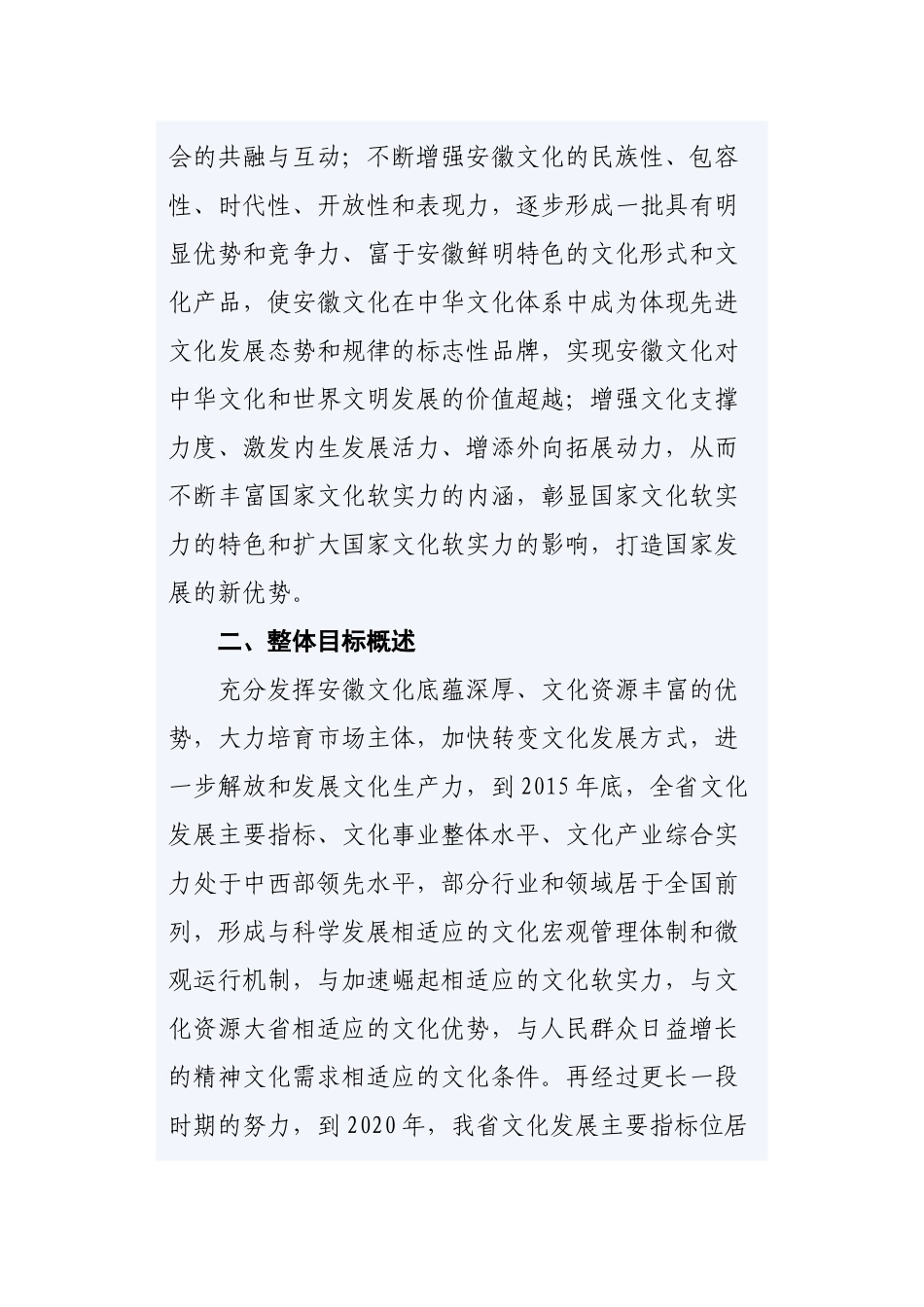 会的共融与互动；不断增强安徽文化的民族性、包容性、时代性、开放性和表现力，逐步形成一批具有明显优势和竞争力、富于安徽鲜明特色的文化形式和文化产品，使安徽文化在中华文化体系中成为体现先进文化发展态势和规律的标志性品牌，实现安徽文化对中华文化和世界文明发展的价值超越；增强文化支撑力度、激发内生发展活力、增添外向拓展动力，从而不断丰富国家文化软实力的内涵，彰显国家文化软实力的特色和扩大国家文化软实力的影响，打造国家发展的新优势。

二、整体目标概述

充分发挥安徽文化底蕴深厚、文化资源丰富的优势，大力培育市场主体，加快转变文化发展方式，进一步解放和发展文化生产力，到2015年底，全省文化发展主要指标、文化事业整体水平、文化产业综合实力处于中西部领先水平，部分行业和领域居于全国前列，形成与科学发展相适应的文化宏观管理体制和微观运行机制，与加速崛起相适应的文化软实力，与文化资源大省相适应的文化优势，与人民群众日益增长的精神文化需求相适应的文化条件。再经过更长一段时期的努力，到2020年，我省文化发展主要指标位居